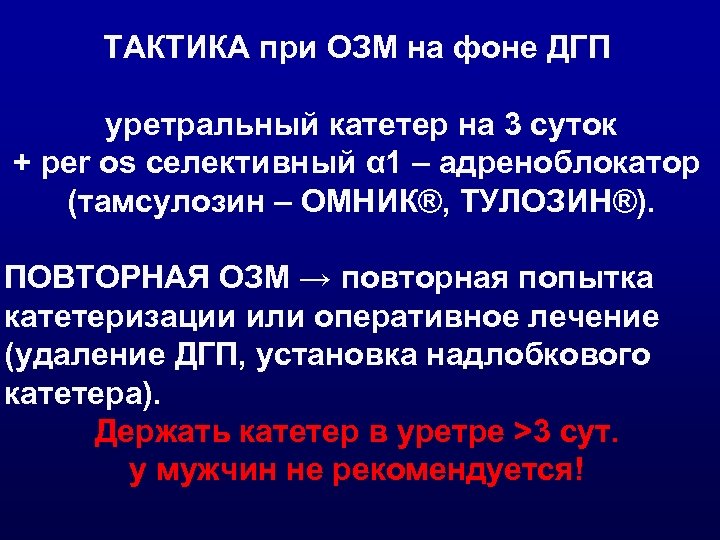 ТАКТИКА при ОЗМ на фоне ДГП

уретральный катетер на 3 суток + per os селективный α1 – адреноблокатор (тамсулозин – ОМНИК®, ТУЛОЗИН®).

ПОВТОРНАЯ ОЗМ → повторная попытка катетеризации или оперативное лечение (удаление ДГП, установка надлобкового катетера).

Держать катетер в уретре >3 сут. у мужчин не рекомендуется!